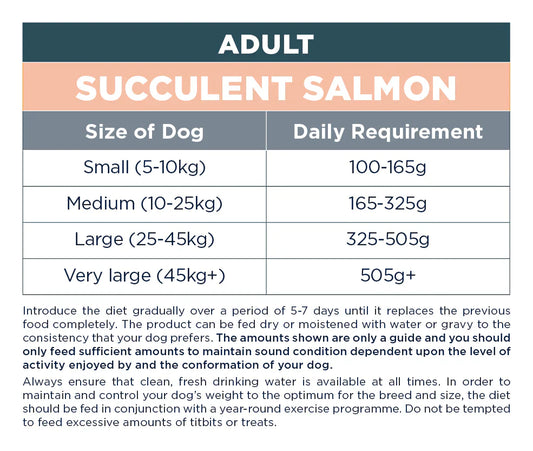 ADULT

SUCCULENT SALMON

| Size of Dog | Daily Requirement |
|---|---|
| Small (5-10kg) | 100-165g |
| Medium (10-25kg) | 165-325g |
| Large (25-45kg) | 325-505g |
| Very large (45kg+) | 505g+ |

Introduce the diet gradually over a period of 5-7 days until it replaces the previous food completely. The product can be fed dry or moistened with water or gravy to the consistency that your dog prefers. The amounts shown are only a guide and you should only feed sufficient amounts to maintain sound condition dependent upon the level of activity enjoyed by and the conformation of your dog.

Always ensure that clean, fresh drinking water is available at all times. In order to maintain and control your dog's weight to the optimum for the breed and size, the diet should be fed in conjunction with a year-round exercise programme. Do not be tempted to feed excessive amounts of titbits or treats.